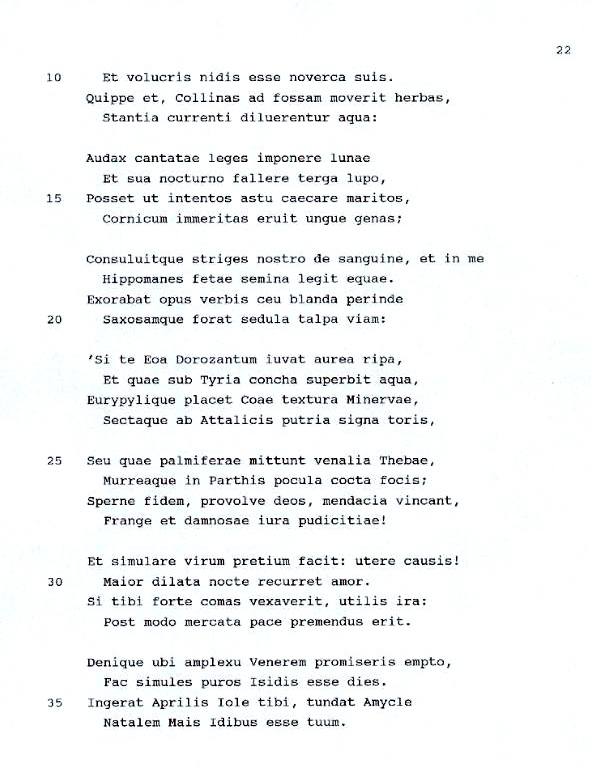 22

10 Et volucris nidis esse noverca suis.
Quippe et, Collinas ad fossam moverit herbas,
Stantia currenti diluerentur aqua:

Audax cantatae leges imponere lunae
Et sua nocturno fallere terga lupo,
15 Posset ut intentos astu caecare maritos,
Cornicum immeritas eruit ungue genas;

Consuluitque striges nostro de sanguine, et in me
Hippomanes fetae semina legit equae.
Exorabat opus verbis ceu blanda perinde
20 Saxosamque forat sedula talpa viam:

'Si te Eoa Dorozantum iuvat aurea ripa,
Et quae sub Tyria concha superbit aqua,
Eurypylique placet Coae textura Minervae,
Sectaque ab Attalicis putria signa toris,

25 Seu quae palmiferae mittunt venalia Thebae,
Murreaque in Parthis pocula cocta focis;
Sperne fidem, provolve deos, mendacia vincant,
Frange et damnosae iura pudicitiae!

Et simulare virum pretium facit: utere causis!
30 Maior dilata nocte recurret amor.
Si tibi forte comas vexaverit, utilis ira:
Post modo mercata pace premendus erit.

Denique ubi amplexu Venerem promiseris empto,
Fac simules puros Isidis esse dies.
35 Ingerat Aprilis Iole tibi, tundat Amycle
Natalem Mais Idibus esse tuum.